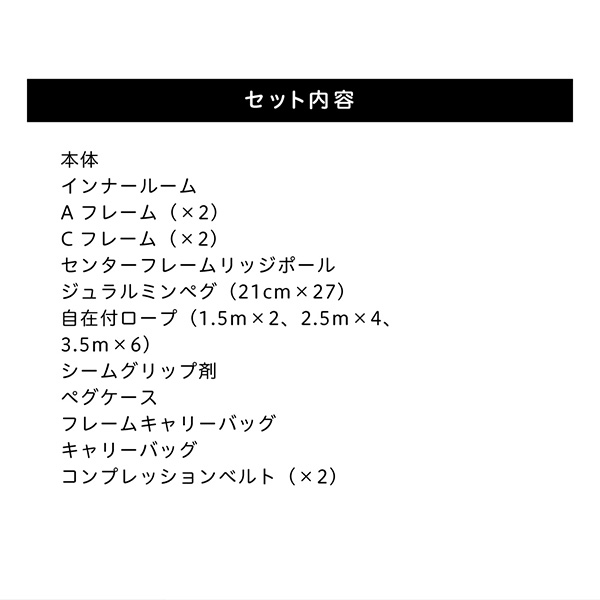 セット内容

本体
インナールーム
Aフレーム（×2）
Cフレーム（×2）
センターフレームリッジポール
ジュラルミンペグ（21cm×27）
自在付ロープ（1.5m×2、2.5m×4、3.5m×6）
シームグリップ剤
ペグケース
フレームキャリーバッグ
キャリーバッグ
コンプレッションベルト（×2）